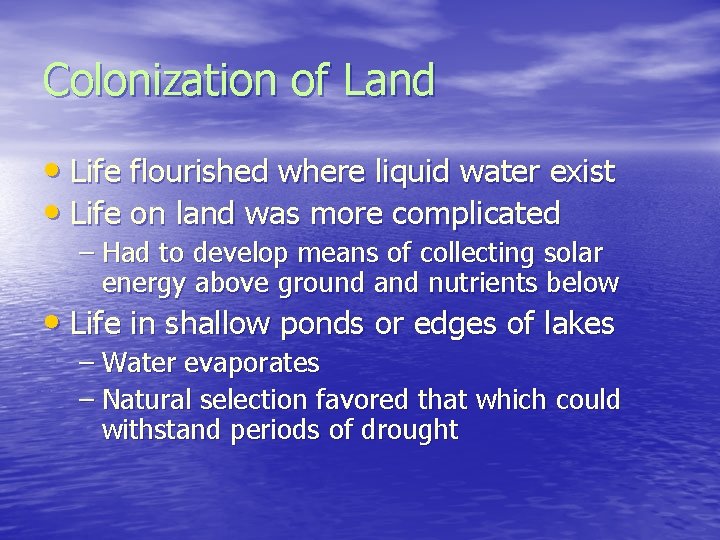 Colonization of Land

• Life flourished where liquid water exist
• Life on land was more complicated
– Had to develop means of collecting solar energy above ground and nutrients below
• Life in shallow ponds or edges of lakes
– Water evaporates
– Natural selection favored that which could withstand periods of drought